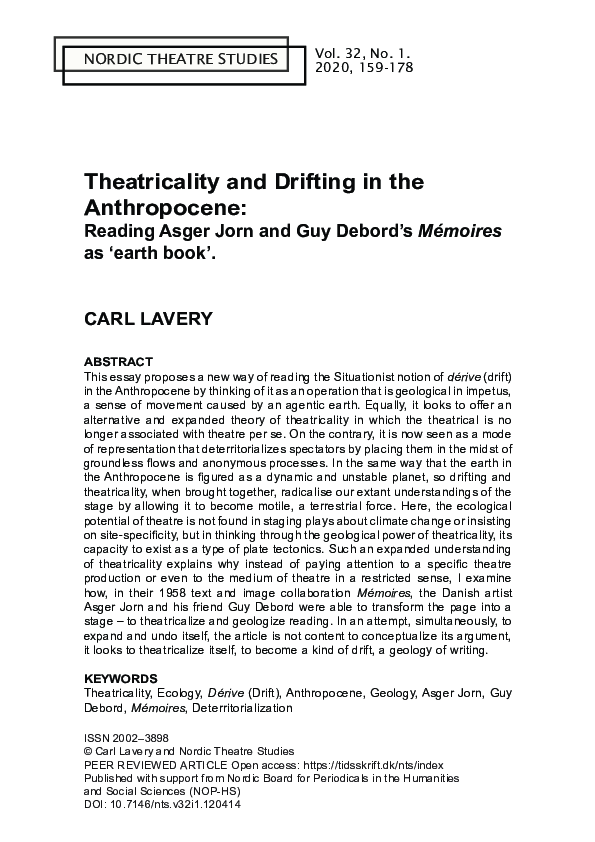 NORDIC THEATRE STUDIES

Vol. 32, No. 1. 2020, 159-178

Theatricality and Drifting in the Anthropocene:
Reading Asger Jorn and Guy Debord's Mémoires as 'earth book'.

CARL LAVERY

ABSTRACT
This essay proposes a new way of reading the Situationist notion of dérive (drift) in the Anthropocene by thinking of it as an operation that is geological in impetus, a sense of movement caused by an agentic earth. Equally, it looks to offer an alternative and expanded theory of theatricality in which the theatrical is no longer associated with theatre per se. On the contrary, it is now seen as a mode of representation that deterritorializes spectators by placing them in the midst of groundless flows and anonymous processes. In the same way that the earth in the Anthropocene is figured as a dynamic and unstable planet, so drifting and theatricality, when brought together, radicalise our extant understandings of the stage by allowing it to become motile, a terrestrial force. Here, the ecological potential of theatre is not found in staging plays about climate change or insisting on site-specificity, but in thinking through the geological power of theatricality, its capacity to exist as a type of plate tectonics. Such an expanded understanding of theatricality explains why instead of paying attention to a specific theatre production or even to the medium of theatre in a restricted sense, I examine how, in their 1958 text and image collaboration Mémoires, the Danish artist Asger Jorn and his friend Guy Debord were able to transform the page into a stage – to theatricalize and geologize reading. In an attempt, simultaneously, to expand and undo itself, the article is not content to conceptualize its argument, it looks to theatricalize itself, to become a kind of drift, a geology of writing.

KEYWORDS
Theatricality, Ecology, Dérive (Drift), Anthropocene, Geology, Asger Jorn, Guy Debord, Mémoires, Deterritorialization

ISSN 2002–3898
© Carl Lavery and Nordic Theatre Studies
PEER REVIEWED ARTICLE Open access: https://tidsskrift.dk/nts/index
Published with support from Nordic Board for Periodicals in the Humanities and Social Sciences (NOP-HS)
DOI: 10.7146/nts.v32i1.120414